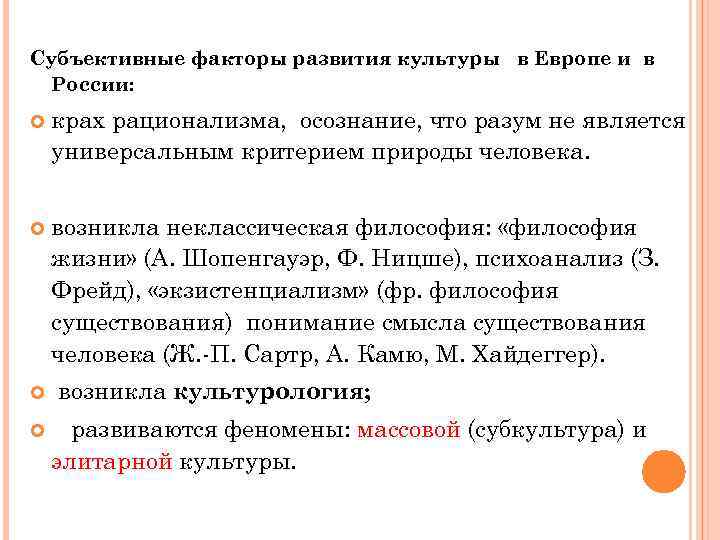 Субъективные факторы развития культуры в Европе и в России:

крах рационализма, осознание, что разум не является универсальным критерием природы человека.

возникла неклассическая философия: «философия жизни» (А. Шопенгауэр, Ф. Ницше), психоанализ (З. Фрейд), «экзистенциализм» (фр. философия существования) понимание смысла существования человека (Ж.-П. Сартр, А. Камю, М. Хайдеггер).

возникла культурология;

развиваются феномены: массовой (субкультура) и элитарной культуры.